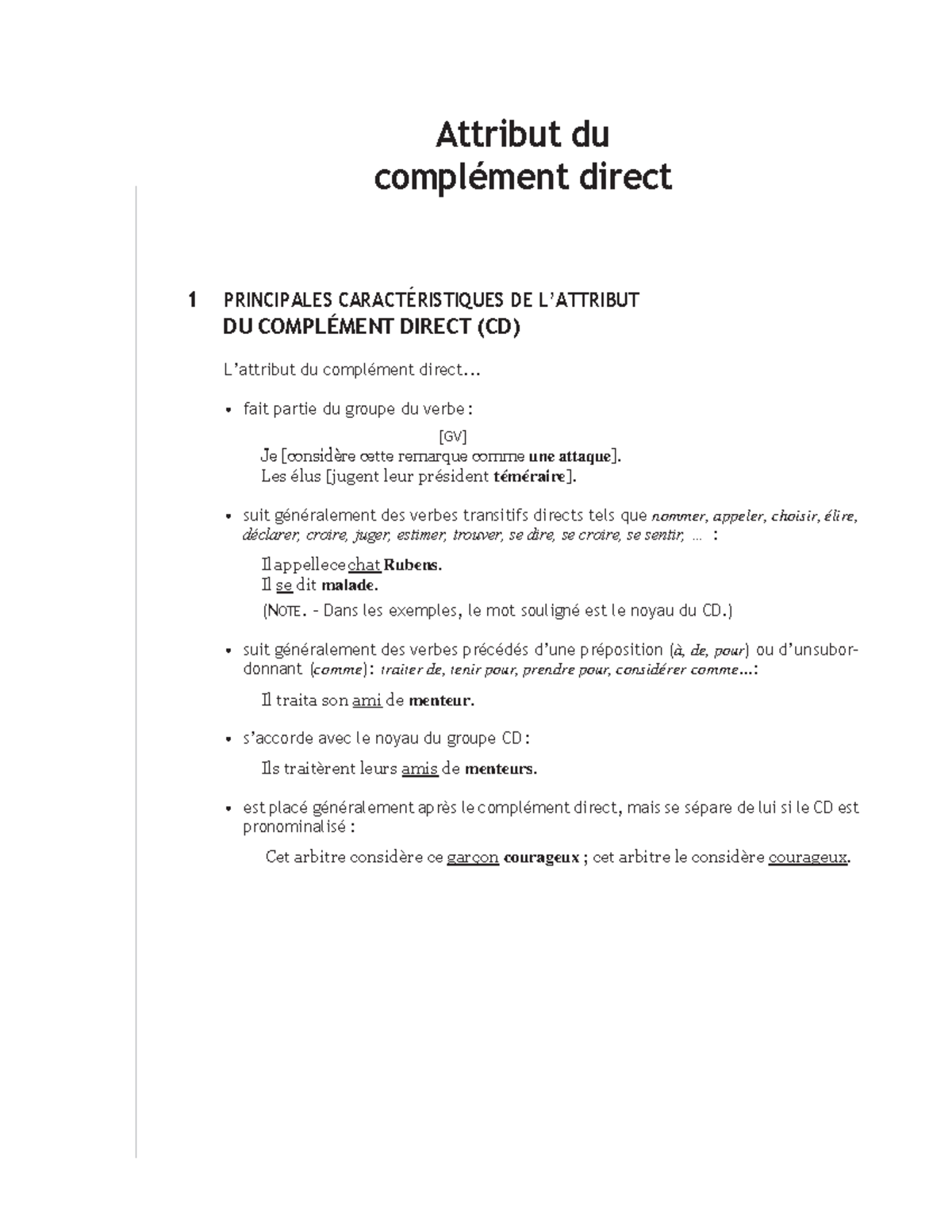 Attribut du complément direct

1 PRINCIPALES CARACTÉRISTIQUES DE L'ATTRIBUT DU COMPLÉMENT DIRECT (CD)

L'attribut du complément direct...

• fait partie du groupe du verbe :

[GV]
Je [considère cette remarque comme une attaque].
Les élus [jugent leur président téméraire].

• suit généralement des verbes transitifs directs tels que nommer, appeler, choisir, élire, déclarer, croire, juger, estimer, trouver, se dire, se croire, se sentir, ... :

Il appelle ce chat Rubens.
Il se dit malade.
(NOTE. – Dans les exemples, le mot souligné est le noyau du CD.)

• suit généralement des verbes précédés d'une préposition (à, de, pour) ou d'un subordonnant (comme) : traiter de, tenir pour, prendre pour, considérer comme... :

Il traita son ami de menteur.

• s'accorde avec le noyau du groupe CD :

Ils traitèrent leurs amis de menteurs.

• est placé généralement après le complément direct, mais se sépare de lui si le CD est pronominalisé :

Cet arbitre considère ce garçon courageux ; cet arbitre le considère courageux.